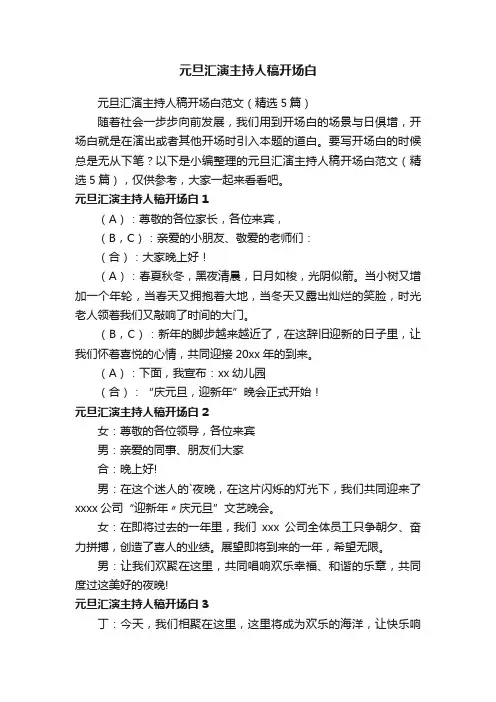 元旦汇演主持人稿开场白

元旦汇演主持人稿开场白范文（精选 5 篇）

随着社会一步步向前发展，我们用到开场白的场景与日俱增，开场白就是在演出或者其他开场时引入本题的道白。要写开场白的时候总是无从下笔？以下是小编整理的元旦汇演主持人稿开场白范文（精选 5 篇），仅供参考，大家一起来看看吧。

元旦汇演主持人稿开场白 1

（A）：尊敬的各位家长，各位来宾，

（B，C）：亲爱的小朋友、敬爱的老师们：

（合）：大家晚上好！

（A）：春夏秋冬，黑夜清晨，日月如梭，光阴似箭。当小树又增加一个年轮，当春天又拥抱着大地，当冬天又露出灿烂的笑脸，时光老人领着我们又敲响了时间的大门。

（B，C）：新年的脚步越来越近了，在这辞旧迎新的日子里，让我们怀着喜悦的心情，共同迎接 20xx 年的到来。

（A）：下面，我宣布：xx 幼儿园

（合）：“庆元旦，迎新年”晚会正式开始！

元旦汇演主持人稿开场白 2

女：尊敬的各位领导，各位来宾

男：亲爱的同事、朋友们大家

合：晚上好!

男：在这个迷人的`夜晚，在这片闪烁的灯光下，我们共同迎来了 xxxx 公司“迎新年〃庆元旦”文艺晚会。

女：在即将过去的一年里，我们 xxx 公司全体员工只争朝夕、奋力拼搏，创造了喜人的业绩。展望即将到来的一年，希望无限。

男：让我们欢聚在这里，共同唱响欢乐幸福、和谐的乐章，共同度过这美好的夜晚!

元旦汇演主持人稿开场白 3

丁：今天，我们相聚在这里，这里将成为欢乐的海洋，让快乐响